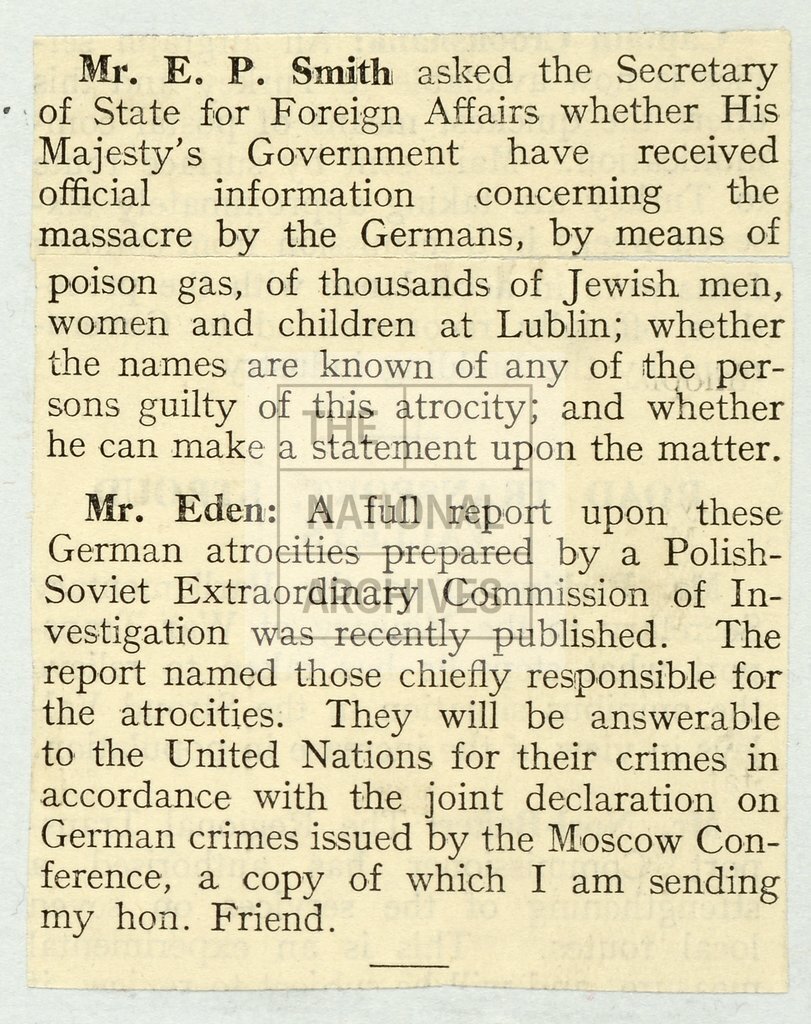 Mr. E. P. Smith asked the Secretary of State for Foreign Affairs whether His Majesty's Government have received official information concerning the massacre by the Germans, by means of poison gas, of thousands of Jewish men, women and children at Lublin; whether the names are known of any of the persons guilty of this atrocity; and whether he can make a statement upon the matter.

Mr. Eden: A full report upon these German atrocities prepared by a Polish-Soviet Extraordinary Commission of Investigation was recently published. The report named those chiefly responsible for the atrocities. They will be answerable to the United Nations for their crimes in accordance with the joint declaration on German crimes issued by the Moscow Conference, a copy of which I am sending my hon. Friend.

THE NATIONAL ARCHIVES